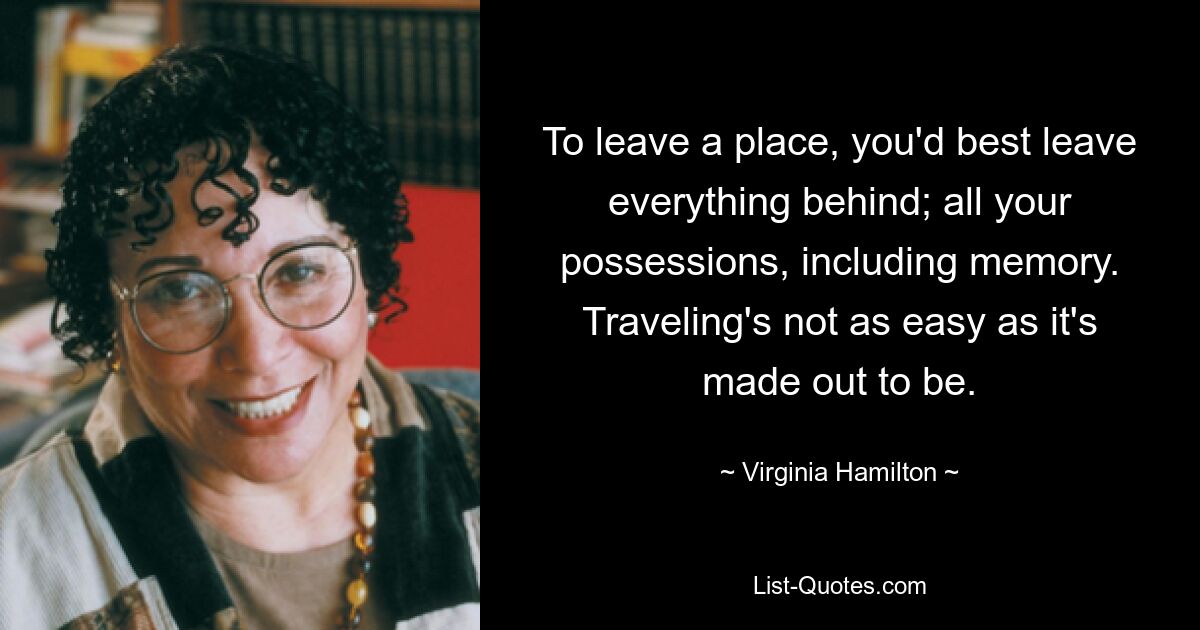 To leave a place, you'd best leave everything behind; all your possessions, including memory. Traveling's not as easy as it's made out to be.

~ Virginia Hamilton ~

List-Quotes.com